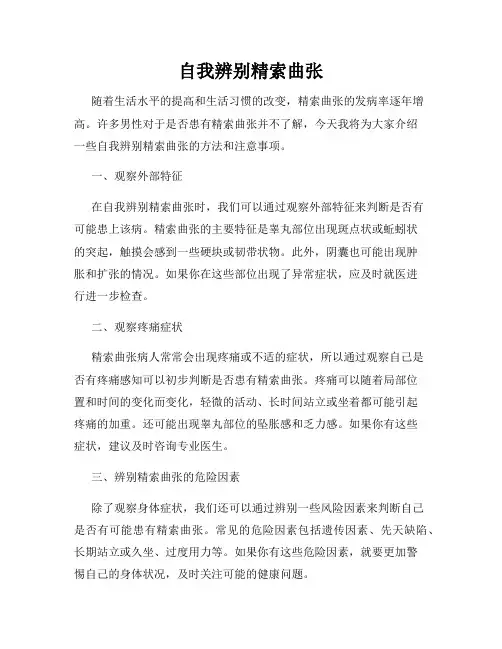 自我辨别精索曲张

随着生活水平的提高和生活习惯的改变，精索曲张的发病率逐年增高。许多男性对于是否患有精索曲张并不了解，今天我将为大家介绍一些自我辨别精索曲张的方法和注意事项。

一、观察外部特征

在自我辨别精索曲张时，我们可以通过观察外部特征来判断是否有可能患上该病。精索曲张的主要特征是睾丸部位出现斑点状或蚯蚓状的突起，触摸会感到一些硬块或韧带状物。此外，阴囊也可能出现肿胀和扩张的情况。如果你在这些部位出现了异常症状，应及时就医进行进一步检查。

二、观察疼痛症状

精索曲张病人常常会出现疼痛或不适的症状，所以通过观察自己是否有疼痛感知可以初步判断是否患有精索曲张。疼痛可以随着局部位置和时间的变化而变化，轻微的活动、长时间站立或坐着都可能引起疼痛的加重。还可能出现睾丸部位的坠胀感和乏力感。如果你有这些症状，建议及时咨询专业医生。

三、辨别精索曲张的危险因素

除了观察身体症状，我们还可以通过辨别一些风险因素来判断自己是否有可能患有精索曲张。常见的危险因素包括遗传因素、先天缺陷、长期站立或久坐、过度用力等。如果你有这些危险因素，就要更加警惕自己的身体状况，及时关注可能的健康问题。